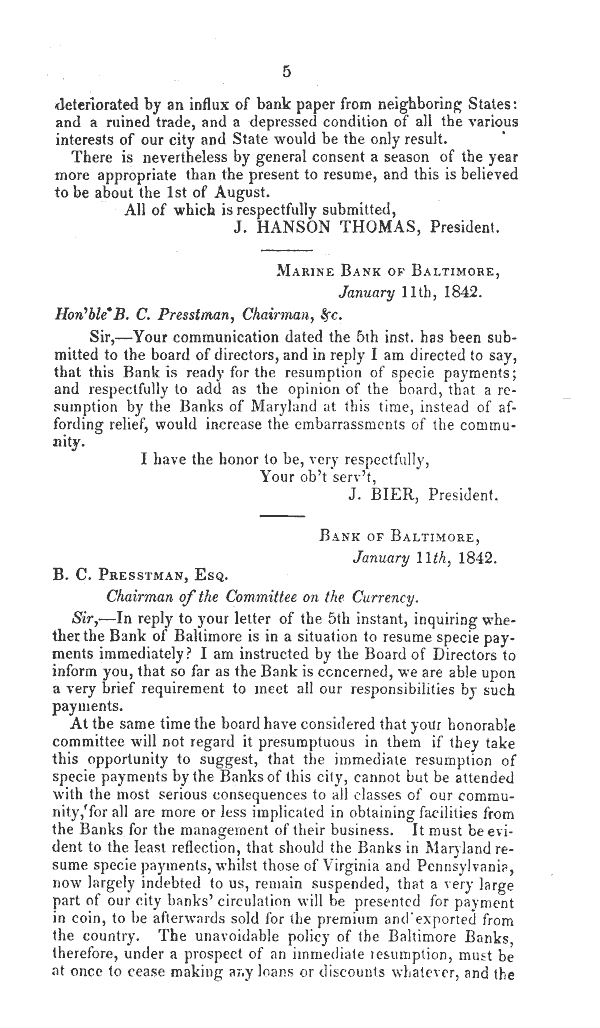 5

deteriorated by an influx of bank paper from neighboring States: and a ruined trade, and a depressed condition of all the various interests of our city and State would be the only result.

There is nevertheless by general consent a season of the year more appropriate than the present to resume, and this is believed to be about the 1st of August.

All of which is respectfully submitted,
J. HANSON THOMAS, President.

MARINE BANK OF BALTIMORE,
January 11th, 1842.

Hon'ble B. C. Presstman, Chairman, &c.

Sir,—Your communication dated the 5th inst. has been submitted to the board of directors, and in reply I am directed to say, that this Bank is ready for the resumption of specie payments; and respectfully to add as the opinion of the board, that a resumption by the Banks of Maryland at this time, instead of affording relief, would increase the embarrassments of the community.

I have the honor to be, very respectfully,
Your ob't serv't,
J. BIER, President.

BANK OF BALTIMORE,
January 11th, 1842.

B. C. PRESSTMAN, ESQ.
Chairman of the Committee on the Currency.

Sir,—In reply to your letter of the 5th instant, inquiring whether the Bank of Baltimore is in a situation to resume specie payments immediately? I am instructed by the Board of Directors to inform you, that so far as the Bank is concerned, we are able upon a very brief requirement to meet all our responsibilities by such payments.

At the same time the board have considered that your honorable committee will not regard it presumptuous in them if they take this opportunity to suggest, that the immediate resumption of specie payments by the Banks of this city, cannot but be attended with the most serious consequences to all classes of our community, for all are more or less implicated in obtaining facilities from the Banks for the management of their business. It must be evident to the least reflection, that should the Banks in Maryland resume specie payments, whilst those of Virginia and Pennsylvania, now largely indebted to us, remain suspended, that a very large part of our city banks' circulation will be presented for payment in coin, to be afterwards sold for the premium and exported from the country. The unavoidable policy of the Baltimore Banks, therefore, under a prospect of an immediate resumption, must be at once to cease making any loans or discounts whatever, and the